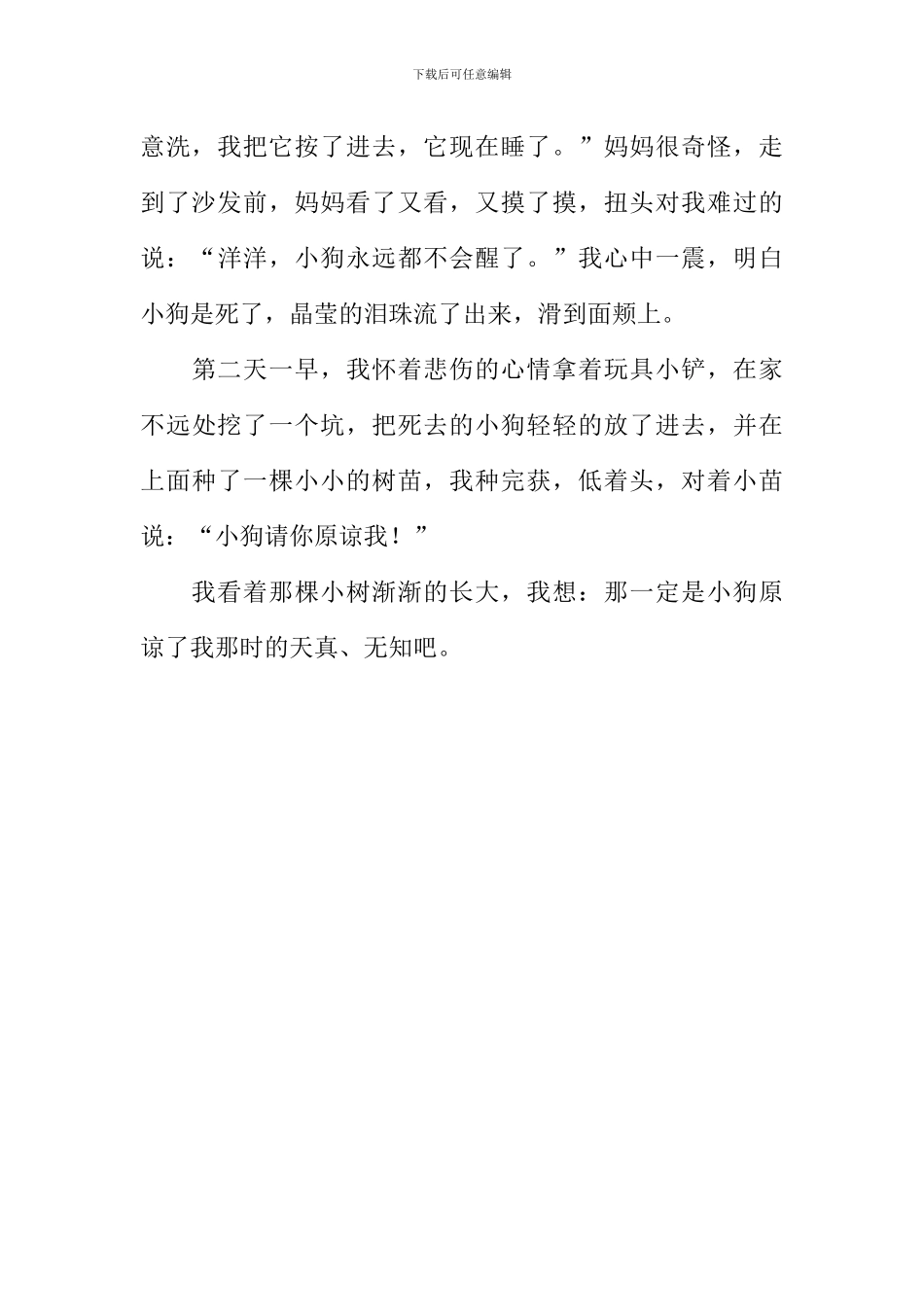 下载后可任意编辑

意洗，我把它按了进去，它现在睡了。”妈妈很奇怪，走到了沙发前，妈妈看了又看，又摸了摸，扭头对我难过的说：“洋洋，小狗永远都不会醒了。”我心中一震，明白小狗是死了，晶莹的泪珠流了出来，滑到面颊上。

第二天一早，我怀着悲伤的心情拿着玩具小铲，在家不远处挖了一个坑，把死去的小狗轻轻的放了进去，并在上面种了一棵小小的树苗，我种完获，低着头，对着小苗说：“小狗请你原谅我！”

我看着那棵小树渐渐的长大，我想：那一定是小狗原谅了我那时的天真、无知吧。